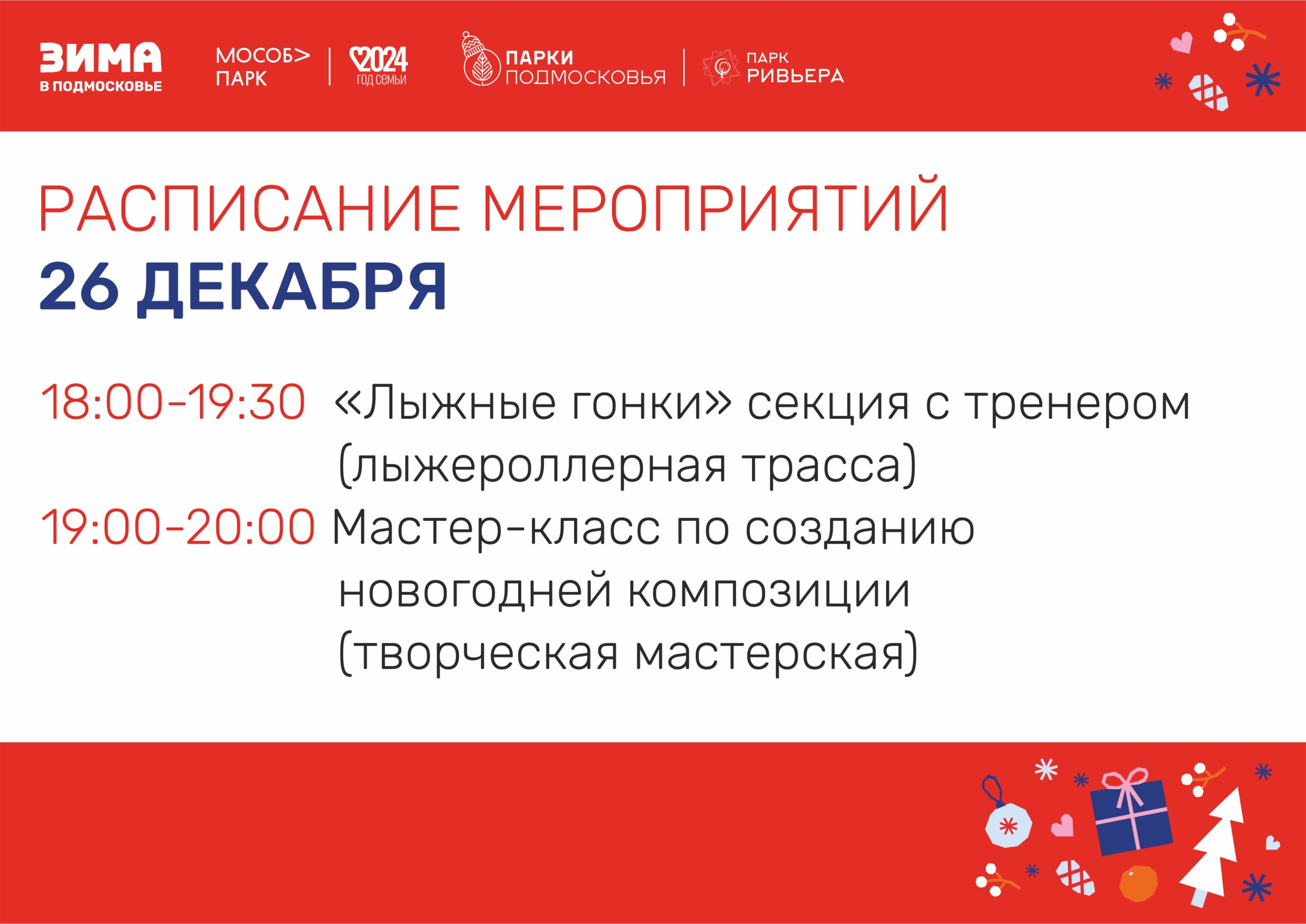 ЗИМА
В ПОДМОСКОВЬЕ

МОСОБ>
ПАРК

2024
ГОД СЕМЬИ

ПАРКИ
ПОДМОСКОВЬЯ

ПАРК
РИВЬЕРА

РАСПИСАНИЕ МЕРОПРИЯТИЙ
26 ДЕКАБРЯ

18:00-19:30 «Лыжные гонки» секция с тренером (лыжероллерная трасса)

19:00-20:00 Мастер-класс по созданию новогодней композиции (творческая мастерская)